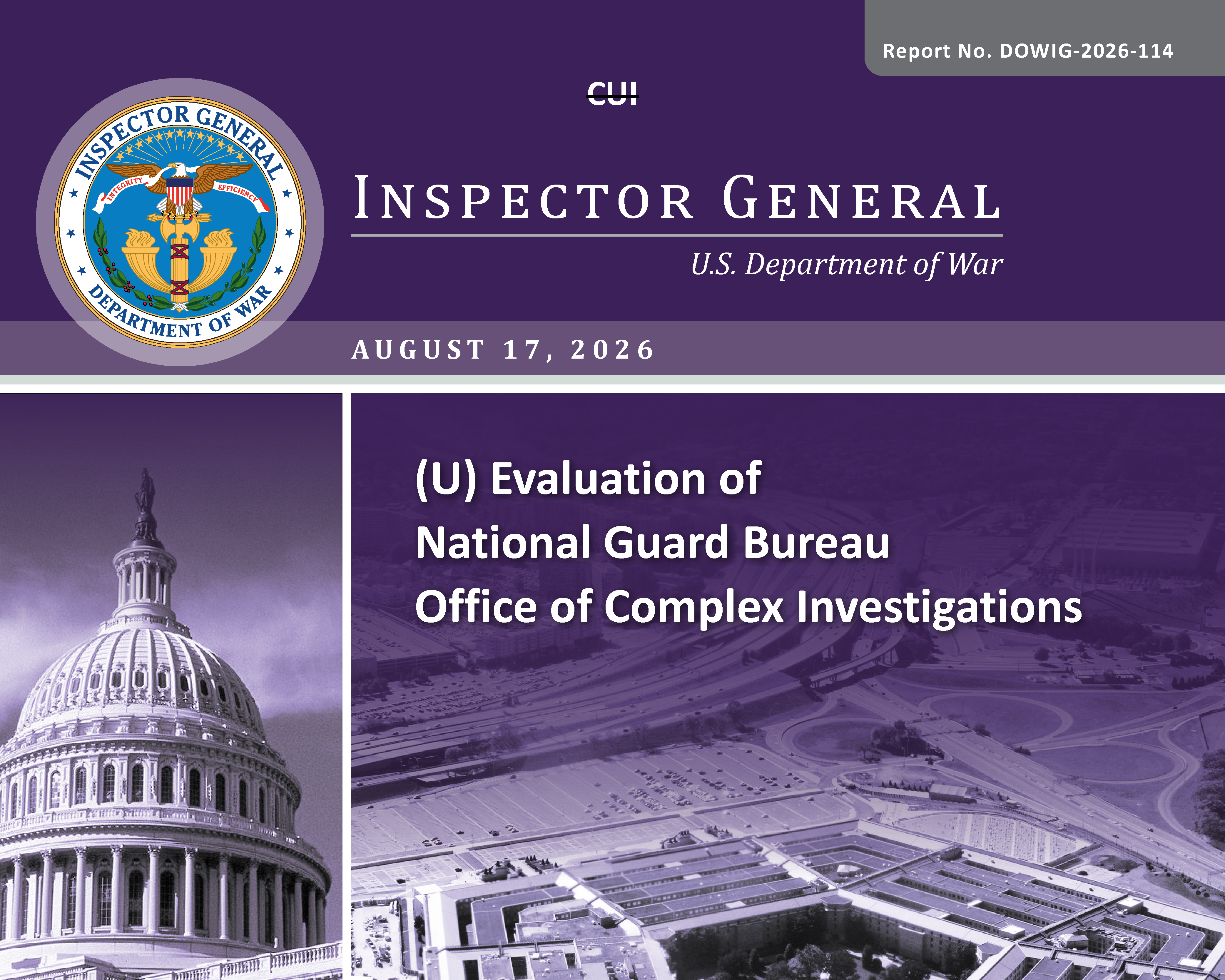 Report No. DOWIG-2026-114

CUI

INSPECTOR GENERAL
INTEGRITY
EFFICIENCY
DEPARTMENT OF WAR

INSPECTOR GENERAL

U.S. Department of War

AUGUST 17, 2026

(U) Evaluation of
National Guard Bureau
Office of Complex Investigations